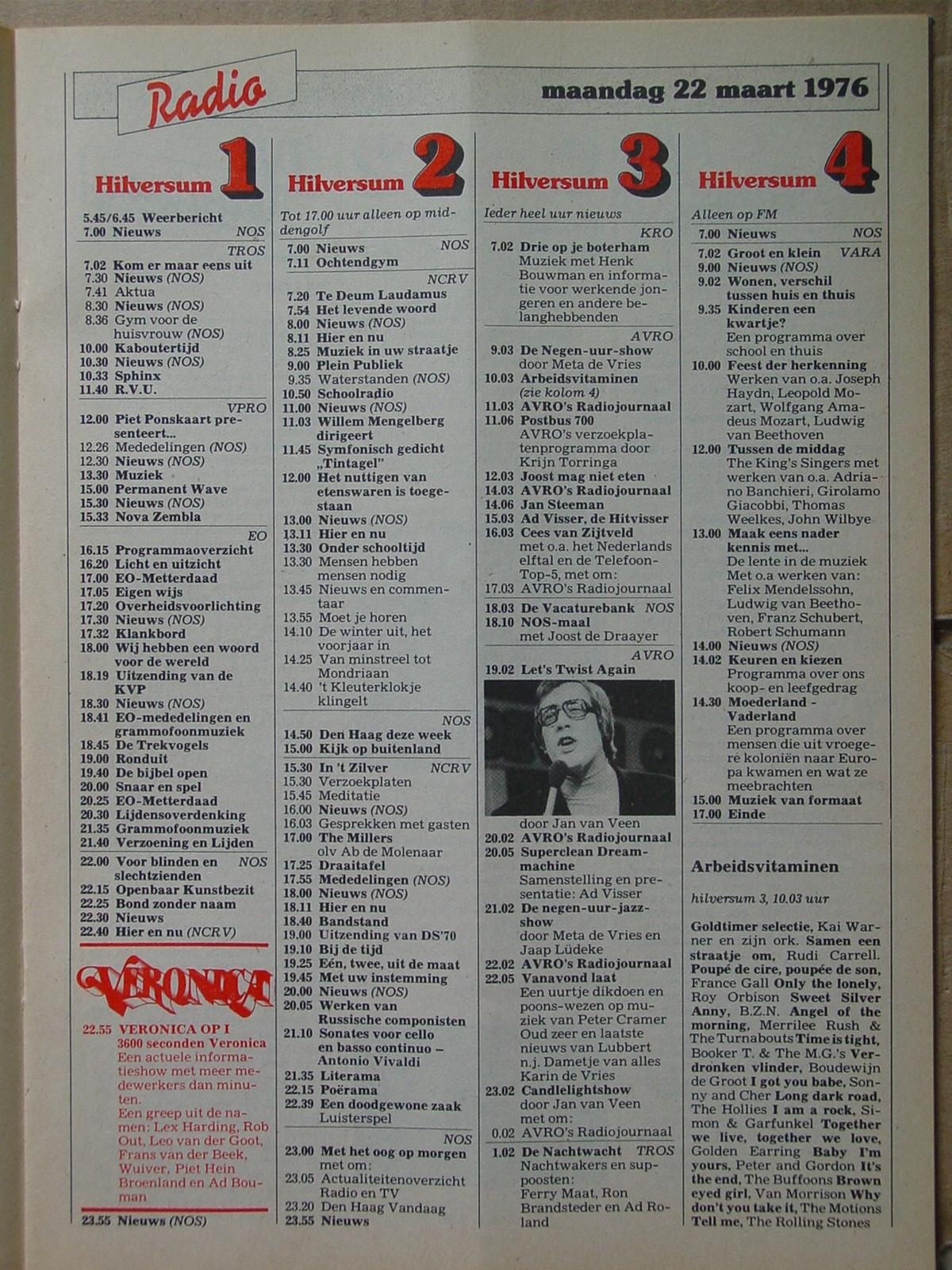 Radio

maandag 22 maart 1976

Hilversum 1

5.45/6.45 Weerbericht
7.00 Nieuws NOS
TROS
7.02 Kom er maar eens uit
7.30 Nieuws (NOS)
7.41 Aktua
8.30 Nieuws (NOS)
8.36 Gym voor de huisvrouw (NOS)
10.00 Kaboutertijd
10.30 Nieuws (NOS)
10.33 Sphinx
11.40 R.V.U.
VPRO
12.00 Piet Ponskaart presenteert...
12.26 Mededelingen (NOS)
12.30 Nieuws (NOS)
13.30 Muziek
15.00 Permanent Wave
15.30 Nieuws (NOS)
15.33 Nova Zembla
EO
16.15 Programmaoverzicht
16.20 Licht en uitzicht
17.00 EO-Metterdaad
17.05 Eigen wijs
17.20 Overheidsvoorlichting
17.30 Nieuws (NOS)
17.32 Klankbord
18.00 Wij hebben een woord voor de wereld
18.19 Uitzending van de KVP
18.30 Nieuws (NOS)
18.41 EO-mededelingen en grammofoonmuziek
18.45 De Trekvogels
19.00 Ronduit
19.40 De bijbel open
20.00 Snaar en spel
20.25 EO-Metterdaad
20.30 Lijdensoverdenking
21.35 Grammofoonmuziek
21.40 Verzoening en Lijden
22.00 Voor blinden en slechtzienden NOS
22.15 Openbaar Kunstbezit
22.25 Bond zonder naam
22.30 Nieuws
22.40 Hier en nu (NCRV)

VERONICA

22.55 VERONICA OP I
3600 seconden Veronica
Een actuele informatieshow met meer medewerkers dan minuten.
Een greep uit de namen: Lex Harding, Rob Out, Leo van der Goot, Frans van der Beek, Wuiver, Piet Hein Broenland en Ad Bouman
23.55 Nieuws (NOS)

Hilversum 2

Tot 17.00 uur alleen op middengolf
7.00 Nieuws NOS
7.11 Ochtendgym
NCRV
7.20 Te Deum Laudamus
7.54 Het levende woord
8.00 Nieuws (NOS)
8.11 Hier en nu
8.25 Muziek in uw straatje
9.00 Plein Publiek
9.35 Waterstanden (NOS)
10.50 Schoolradio
11.00 Nieuws (NOS)
11.03 Willem Mengelberg dirigeert
11.45 Symfonisch gedicht „Tintagel"
12.00 Het nuttigen van etenswaren is toegestaan
13.00 Nieuws (NOS)
13.11 Hier en nu
13.30 Onder schooltijd
13.30 Mensen hebben mensen nodig
13.45 Nieuws en commentaar
13.55 Moet je horen
14.10 De winter uit, het voorjaar in
14.25 Van minstreel tot Mondriaan
14.40 't Kleuterklokje klingelt
NOS
14.50 Den Haag deze week
15.00 Kijk op buitenland
15.30 In 't Zilver NCRV
15.30 Verzoekplaten
15.45 Meditatie
16.00 Nieuws (NOS)
16.03 Gesprekken met gasten
17.00 The Millers olv Ab de Molenaar
17.25 Draaitafel
17.55 Mededelingen (NOS)
18.00 Nieuws (NOS)
18.11 Hier en nu
18.40 Bandstand
19.00 Uitzending van DS'70
19.10 Bij de tijd
19.25 Eén, twee, uit de maat
19.45 Met uw instemming
20.00 Nieuws (NOS)
20.05 Werken van Russische componisten
21.10 Sonates voor cello en basso continuo – Antonio Vivaldi
21.35 Literama
22.15 Poërama
22.39 Een doodgewone zaak Luisterspel
NOS
23.00 Met het oog op morgen met om:
23.05 Actualiteitenoverzicht Radio en TV
23.20 Den Haag Vandaag
23.55 Nieuws

Hilversum 3

Ieder heel uur nieuws
KRO
7.02 Drie op je boterham
Muziek met Henk Bouwman en informatie voor werkende jongeren en andere belanghebbenden
AVRO
9.03 De Negen-uur-show door Meta de Vries
10.03 Arbeidsvitaminen (zie kolom 4)
11.03 AVRO's Radiojournaal
11.06 Postbus 700
AVRO's verzoekplatenprogramma door Krijn Torringa
12.03 Joost mag niet eten
14.03 AVRO's Radiojournaal
14.06 Jan Steeman
15.03 Ad Visser, de Hitvisser
16.03 Cees van Zijtveld met o.a. het Nederlands elftal en de Telefoon-Top-5, met om:
17.03 AVRO's Radiojournaal
18.03 De Vacaturebank NOS
18.10 NOS-maal met Joost de Draayer
AVRO
19.02 Let's Twist Again
door Jan van Veen
20.02 AVRO's Radiojournaal
20.05 Superclean Dreammachine
Samenstelling en presentatie: Ad Visser
21.02 De negen-uur-jazzshow
door Meta de Vries en Jaap Lüdeke
22.02 AVRO's Radiojournaal
22.05 Vanavond laat
Een uurtje dikdoen en poons-wezen op muziek van Peter Cramer Oud zeer en laatste nieuws van Lubbert n.j. Dametje van alles Karin de Vries
23.02 Candlelightshow
door Jan van Veen met om:
0.02 AVRO's Radiojournaal
1.02 De Nachtwacht TROS
Nachtwakers en supposten: Ferry Maat, Ron Brandsteder en Ad Roland

Hilversum 4

Alleen op FM
7.00 Nieuws NOS
7.02 Groot en klein VARA
9.00 Nieuws (NOS)
9.02 Wonen, verschil tussen huis en thuis
9.35 Kinderen een kwartje?
Een programma over school en thuis
10.00 Feest der herkenning
Werken van o.a. Joseph Haydn, Leopold Mozart, Wolfgang Amadeus Mozart, Ludwig van Beethoven
12.00 Tussen de middag
The King's Singers met werken van o.a. Adriano Banchieri, Girolamo Giacobbi, Thomas Weelkes, John Wilbye
13.00 Maak eens nader kennis met...
De lente in de muziek Met o.a werken van: Felix Mendelssohn, Ludwig van Beethoven, Franz Schubert, Robert Schumann
14.00 Nieuws (NOS)
14.02 Keuren en kiezen
Programma over ons koop- en leefgedrag
14.30 Moederland - Vaderland
Een programma over mensen die uit vroegere koloniën naar Europa kwamen en wat ze meebrachten
15.00 Muziek van formaat
17.00 Einde

Arbeidsvitaminen

hilversum 3, 10.03 uur

Goldtimer selectie, Kai Warner en zijn ork. Samen een straatje om, Rudi Carrell. Poupé de cire, poupée de son, France Gall Only the lonely, Roy Orbison Sweet Silver Anny, B.Z.N. Angel of the morning, Merrilee Rush & The Turnabouts Time is tight, Booker T. & The M.G.'s Verdronken vlinder, Boudewijn de Groot I got you babe, Sonny and Cher Long dark road, The Hollies I am a rock, Simon & Garfunkel Together we live, together we love, Golden Earring Baby I'm yours, Peter and Gordon It's the end, The Buffoons Brown eyed girl, Van Morrison Why don't you take it, The Motions Tell me, The Rolling Stones